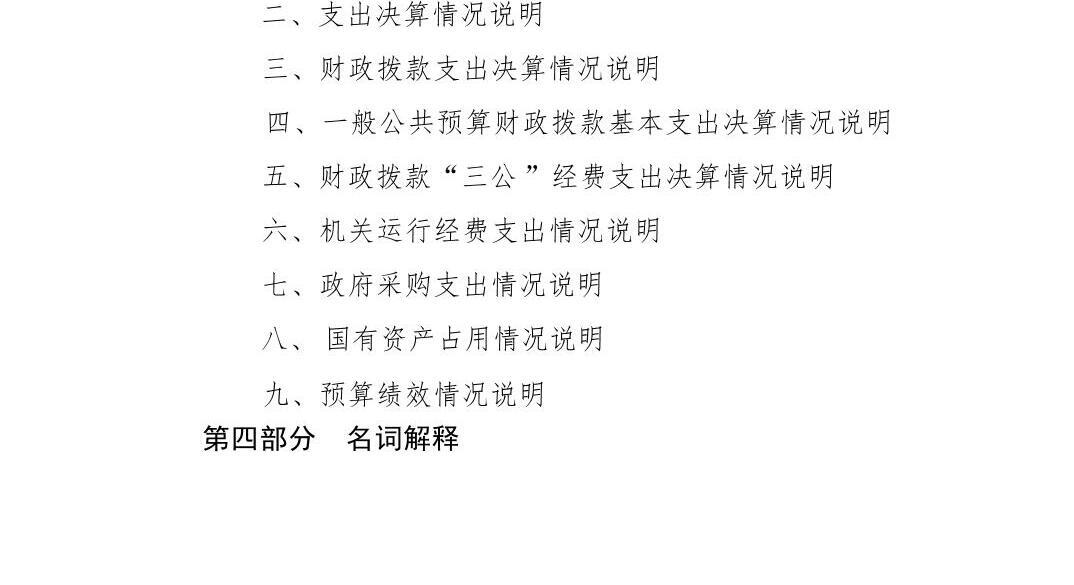 二、支出决算情况说明

三、财政拨款支出决算情况说明

四、一般公共预算财政拨款基本支出决算情况说明

五、财政拨款“三公”经费支出决算情况说明

六、机关运行经费支出情况说明

七、政府采购支出情况说明

八、国有资产占用情况说明

九、预算绩效情况说明

第四部分 名词解释